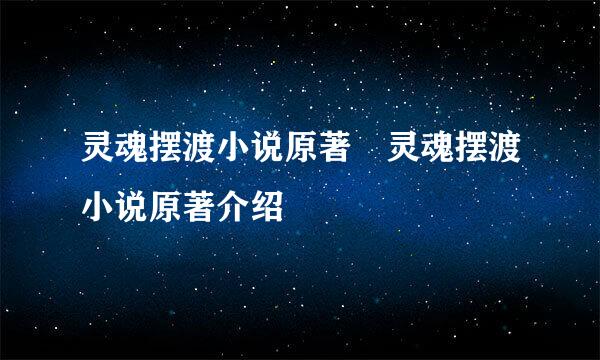 灵魂摆渡小说原著　灵魂摆渡小说原著介绍